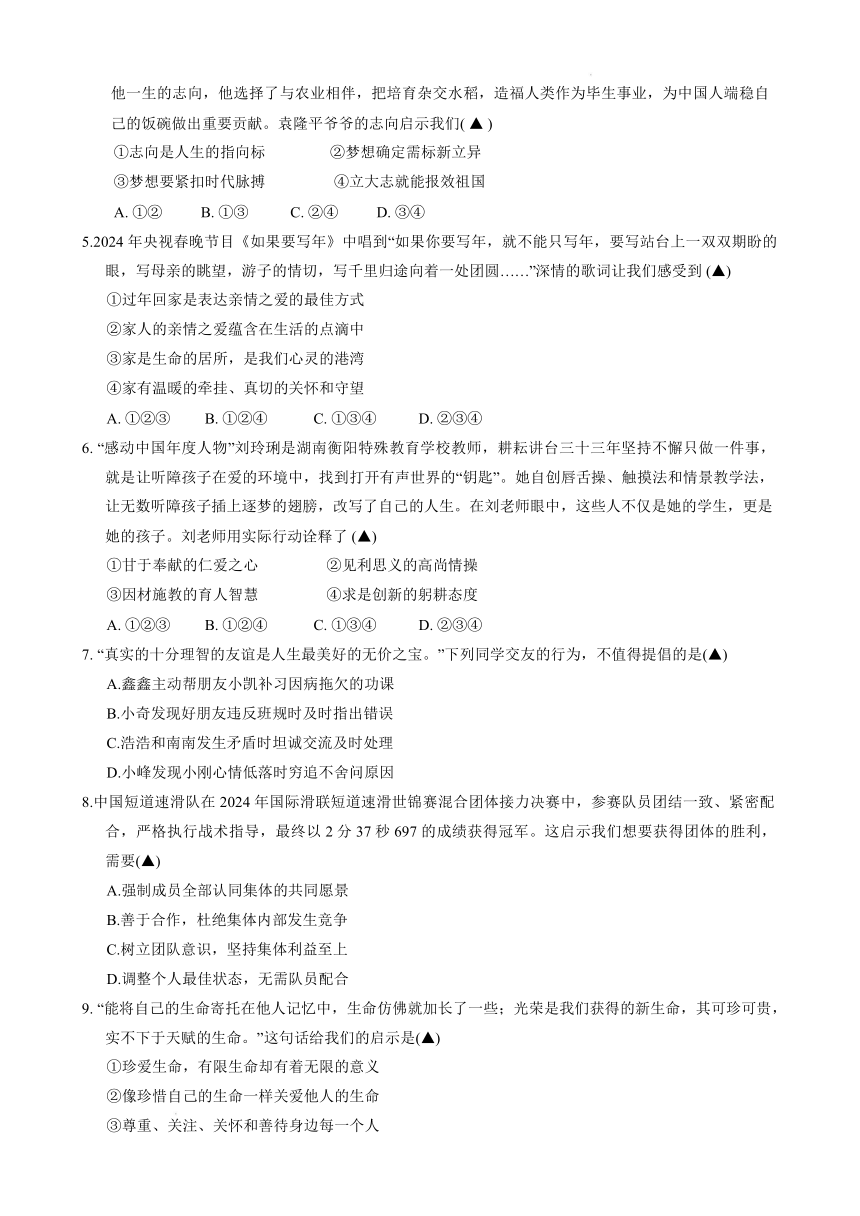 他一生的志向，他选择了与农业相伴，把培育杂交水稻，造福人类作为毕生事业，为中国人端稳自己的饭碗做出重要贡献。袁隆平爷爷的志向启示我们( ▲ )

①志向是人生的指向标　　②梦想确定需标新立异

③梦想要紧扣时代脉搏　　④立大志就能报效祖国

A. ①②　B. ①③　C. ②④　D. ③④

5.2024 年央视春晚节目《如果要写年》中唱到“如果你要写年，就不能只写年，要写站台上一双双期盼的眼，写母亲的眺望，游子的情切，写千里归途向着一处团圆……”深情的歌词让我们感受到 (▲)

①过年回家是表达亲情之爱的最佳方式

②家人的亲情之爱蕴含在生活的点滴中

③家是生命的居所，是我们心灵的港湾

④家有温暖的牵挂、真切的关怀和守望

A. ①②③　B. ①②④　C. ①③④　D. ②③④

6. “感动中国年度人物”刘玲琍是湖南衡阳特殊教育学校教师，耕耘讲台三十三年坚持不懈只做一件事，就是让听障孩子在爱的环境中，找到打开有声世界的“钥匙”。她自创唇舌操、触摸法和情景教学法，让无数听障孩子插上逐梦的翅膀，改写了自己的人生。在刘老师眼中，这些人不仅是她的学生，更是她的孩子。刘老师用实际行动诠释了 (▲)

①甘于奉献的仁爱之心　　②见利思义的高尚情操

③因材施教的育人智慧　　④求是创新的躬耕态度

A. ①②③　B. ①②④　C. ①③④　D. ②③④

7. “真实的十分理智的友谊是人生最美好的无价之宝。”下列同学交友的行为，不值得提倡的是(▲)

A.鑫鑫主动帮朋友小凯补习因病拖欠的功课

B.小奇发现好朋友违反班规时及时指出错误

C.浩浩和南南发生矛盾时坦诚交流及时处理

D.小峰发现小刚心情低落时穷追不舍问原因

8.中国短道速滑队在 2024 年国际滑联短道速滑世锦赛混合团体接力决赛中，参赛队员团结一致、紧密配合，严格执行战术指导，最终以 2 分 37 秒 697 的成绩获得冠军。这启示我们想要获得团体的胜利，需要(▲)

A.强制成员全部认同集体的共同愿景

B.善于合作，杜绝集体内部发生竞争

C.树立团队意识，坚持集体利益至上

D.调整个人最佳状态，无需队员配合

9. “能将自己的生命寄托在他人记忆中，生命仿佛就加长了一些；光荣是我们获得的新生命，其可珍可贵，实不下于天赋的生命。”这句话给我们的启示是(▲)

①珍爱生命，有限生命却有着无限的意义

②像珍惜自己的生命一样关爱他人的生命

③尊重、关注、关怀和善待身边每一个人